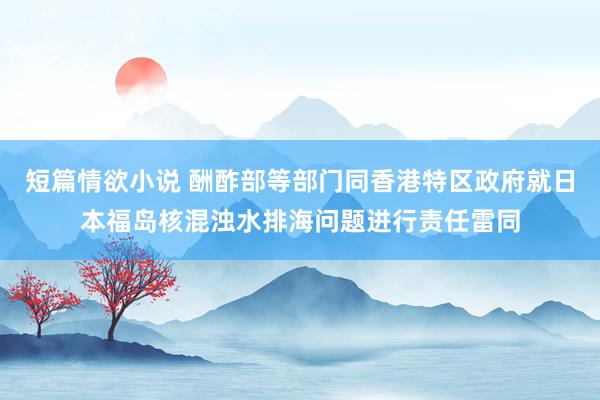 短篇情欲小说 酬酢部等部门同香港特区政府就日本福岛核混浊水排海问题进行责任雷同